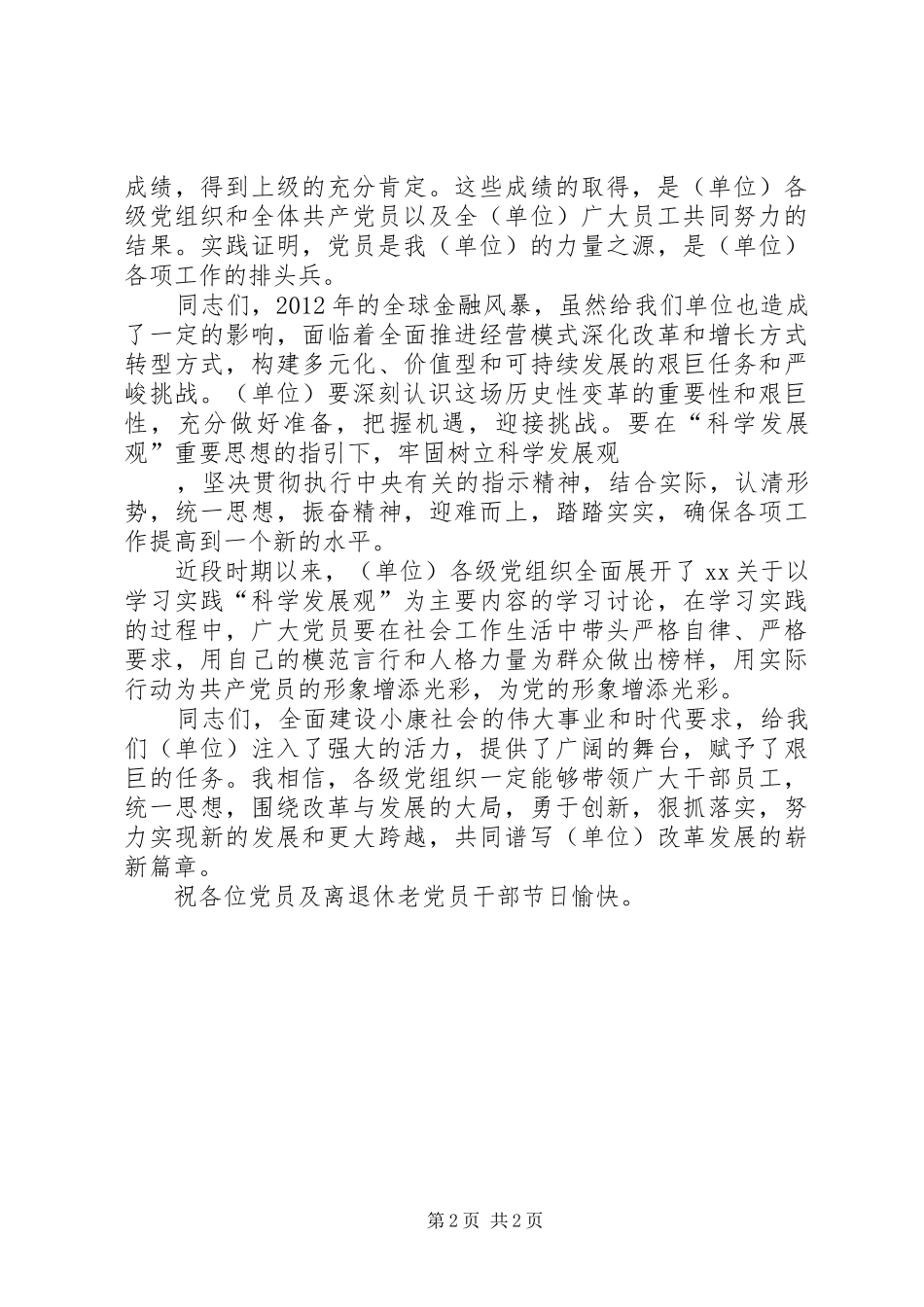 成绩，得到上级的充分肯定。这些成绩的取得，是（单位）各级党组织和全体共产党员以及全（单位）广大员工共同努力的结果。实践证明，党员是我（单位）的力量之源，是（单位）各项工作的排头兵。

同志们，2012年的全球金融风暴，虽然给我们单位也造成了一定的影响，面临着全面推进经营模式深化改革和增长方式转型方式，构建多元化、价值型和可持续发展的艰巨任务和严峻挑战。（单位）要深刻认识这场历史性变革的重要性和艰巨性，充分做好准备，把握机遇，迎接挑战。要在“科学发展观”重要思想的指引下，牢固树立科学发展观

，坚决贯彻执行中央有关的指示精神，结合实际，认清形势，统一思想，振奋精神，迎难而上，踏踏实实，确保各项工作提高到一个新的水平。

近段时期以来，（单位）各级党组织全面展开了xx关于以学习实践“科学发展观”为主要内容的学习讨论，在学习实践的过程中，广大党员要在社会工作生活中带头严格自律、严格要求，用自己的模范言行和人格力量为群众做出榜样，用实际行动为共产党员的形象增添光彩，为党的形象增添光彩。

同志们，全面建设小康社会的伟大事业和时代要求，给我们（单位）注入了强大的活力，提供了广阔的舞台，赋予了艰巨的任务。我相信，各级党组织一定能够带领广大干部员工，统一思想，围绕改革与发展的大局，勇于创新，狠抓落实，努力实现新的发展和更大跨越，共同谱写（单位）改革发展的崭新篇章。

祝各位党员及离退休老党员干部节日愉快。

第2页 共2页